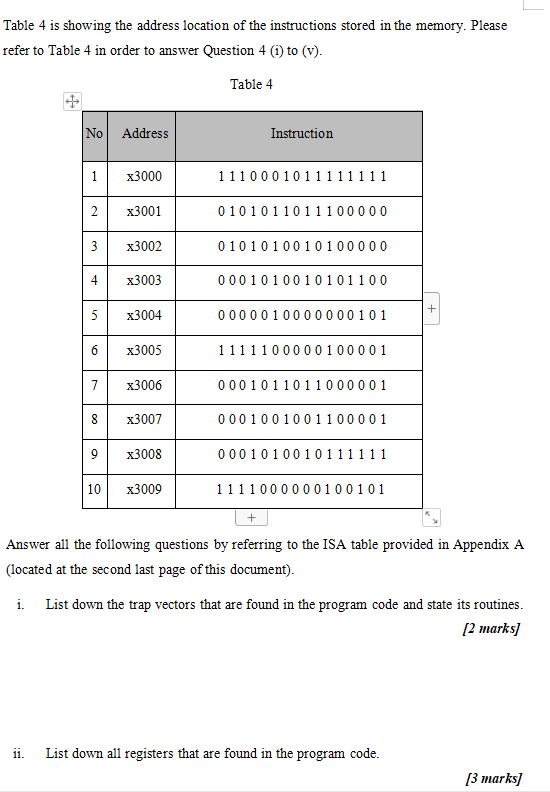 Table 4 is showing the address location of the instructions stored in the memory. Please refer to Table 4 in order to answer Question 4 (i) to (v).

Table 4

| No | Address | Instruction |
|---|---|---|
| 1 | x3000 | 1 1 1 0 0 0 1 0 1 1 1 1 1 1 1 1 |
| 2 | x3001 | 0 1 0 1 0 1 1 0 1 1 1 0 0 0 0 0 |
| 3 | x3002 | 0 1 0 1 0 1 0 0 1 0 1 0 0 0 0 0 |
| 4 | x3003 | 0 0 0 1 0 1 0 0 1 0 1 0 1 1 0 0 |
| 5 | x3004 | 0 0 0 0 0 1 0 0 0 0 0 0 0 1 0 1 |
| 6 | x3005 | 1 1 1 1 1 0 0 0 0 0 1 0 0 0 0 1 |
| 7 | x3006 | 0 0 0 1 0 1 1 0 1 1 0 0 0 0 0 1 |
| 8 | x3007 | 0 0 0 1 0 0 1 0 0 1 1 0 0 0 0 1 |
| 9 | x3008 | 0 0 0 1 0 1 0 0 1 0 1 1 1 1 1 1 |
| 10 | x3009 | 1 1 1 1 0 0 0 0 0 0 1 0 0 1 0 1 |

Answer all the following questions by referring to the ISA table provided in Appendix A (located at the second last page of this document).

i. List down the trap vectors that are found in the program code and state its routines.
[2 marks]

ii. List down all registers that are found in the program code.
[3 marks]